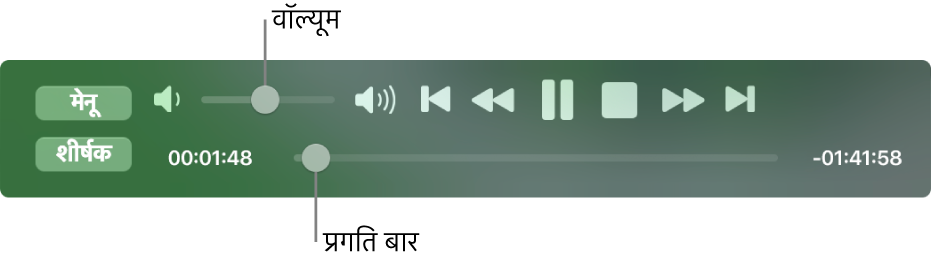 वॉल्यूम

मेनू

शीर्षक

00:01:48

-01:41:58

प्रगति बार